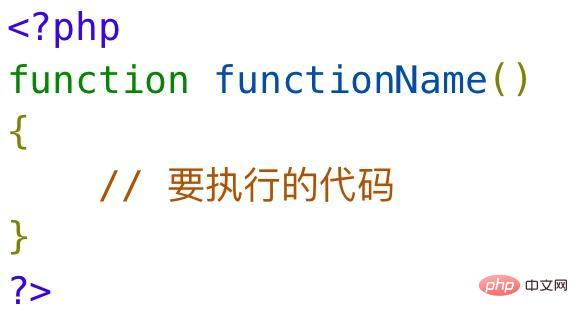 <?php
function functionName()
{
    // 要执行的代码
}
?>

php 中文网